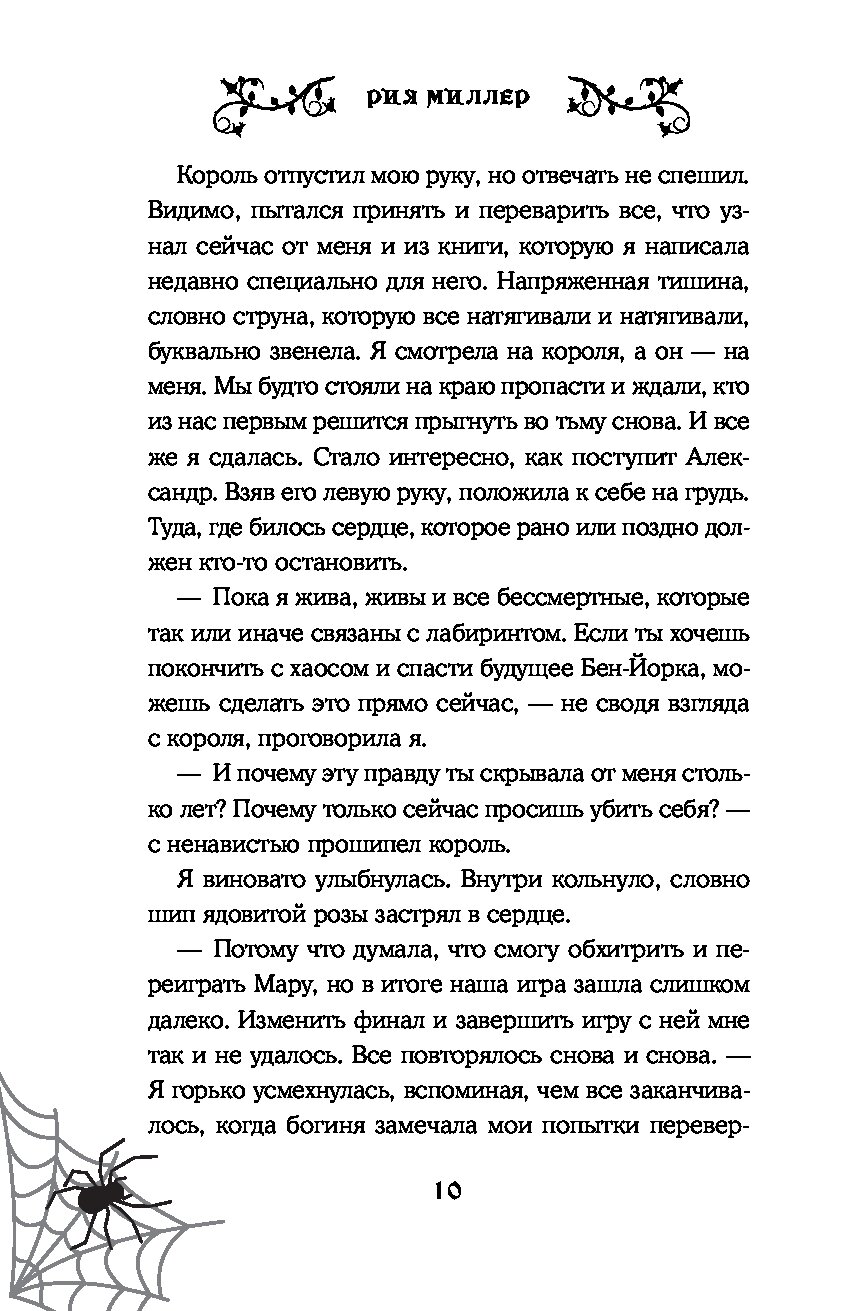 РИЯ МИЛЛЕР

Король отпустил мою руку, но отвечать не спешил. Видимо, пытался принять и переварить все, что узнал сейчас от меня и из книги, которую я написала недавно специально для него. Напряженная тишина, словно струна, которую все натягивали и натягивали, буквально звенела. Я смотрела на короля, а он — на меня. Мы будто стояли на краю пропасти и ждали, кто из нас первым решится прыгнуть во тьму снова. И все же я сдалась. Стало интересно, как поступит Александр. Взяв его левую руку, положила к себе на грудь. Туда, где билось сердце, которое рано или поздно должен кто-то остановить.

— Пока я жива, живы и все бессмертные, которые так или иначе связаны с лабиринтом. Если ты хочешь покончить с хаосом и спасти будущее Бен-Йорка, можешь сделать это прямо сейчас, — не сводя взгляда с короля, проговорила я.

— И почему эту правду ты скрывала от меня столько лет? Почему только сейчас просишь убить себя? — с ненавистью прошипел король.

Я виновато улыбнулась. Внутри кольнуло, словно шип ядовитой розы застрял в сердце.

— Потому что думала, что смогу обхитрить и переиграть Мару, но в итоге наша игра зашла слишком далеко. Изменить финал и завершить игру с ней мне так и не удалось. Все повторялось снова и снова. — Я горько усмехнулась, вспоминая, чем все заканчивалось, когда богиня замечала мои попытки перевер-

10